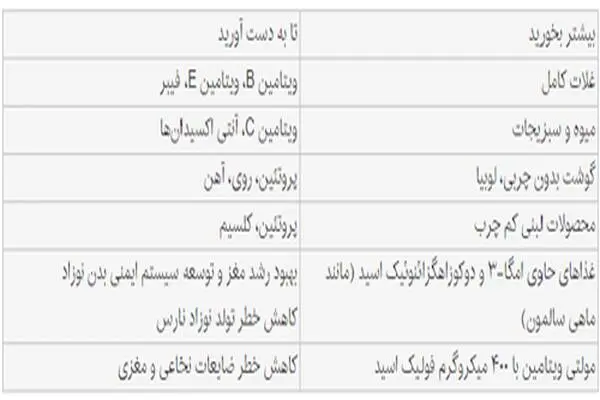 | بیشتر بخورید | تا به دست آورید |
|---|---|
| غلات کامل | ویتامین B، ویتامین E، فیبر |
| میوه و سبزیجات | ویتامین C، آنتی اکسیدان‌ها |
| گوشت بدون چربی، لوبیا | پروتئین، روی، آهن |
| محصولات لبنی کم چرب | پروتئین، کلسیم |
| غذاهای حاوی امگا-۳ و دوکوزاهگزائنوئیک اسید (مانند ماهی سالمون) | بهبود رشد مغز و توسعه سیستم ایمنی بدن نوزاد کاهش خطر تولد نوزاد نارس |
| مولتی ویتامین با ۴۰۰ میکروگرم فولیک اسید | کاهش خطر ضایعات نخاعی و مغزی |